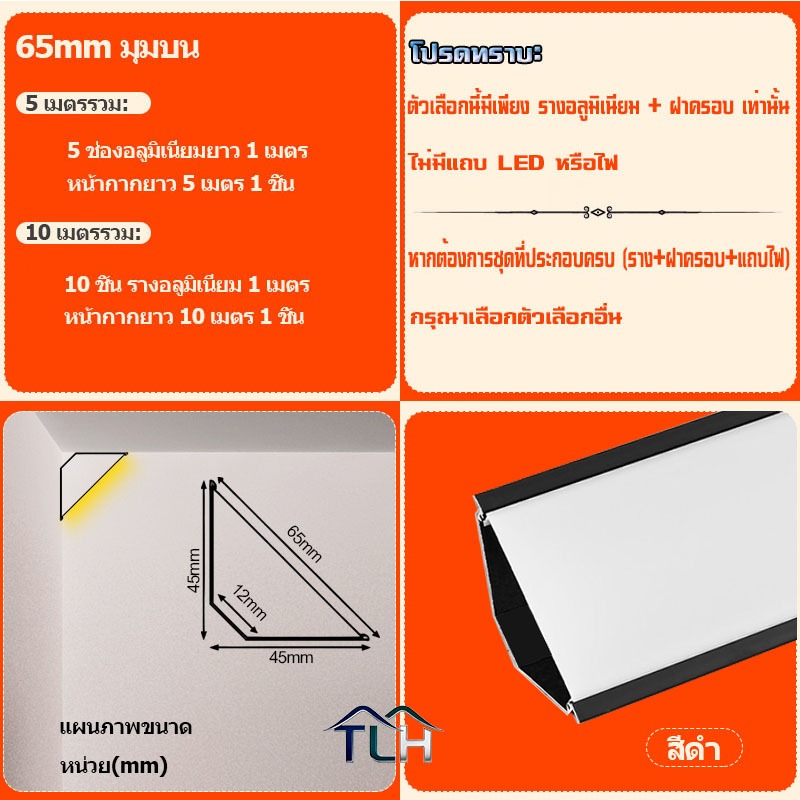 65mm มุมบน

5 เมตรรวม:

5 ช่องอลูมิเนียมยาว 1 เมตร
หน้ากากยาว 5 เมตร 1 ชิ้น

10 เมตรรวม:

10 ชิ้น รางอลูมิเนียม 1 เมตร
หน้ากากยาว 10 เมตร 1 ชิ้น

โปรดทราบ:

ตัวเลือกนี้มีเพียง รางอลูมิเนียม + ฝาครอบ เท่านั้น

ไม่มีแถบ LED หรือไฟ

หากต้องการชุดที่ประกอบครบ (ราง+ฝาครอบ+แถบไฟ)

กรุณาเลือกตัวเลือกอื่น

45mm
65mm
12mm
45mm

แผนภาพขนาด
หน่วย(mm)

TLH

สีดำ